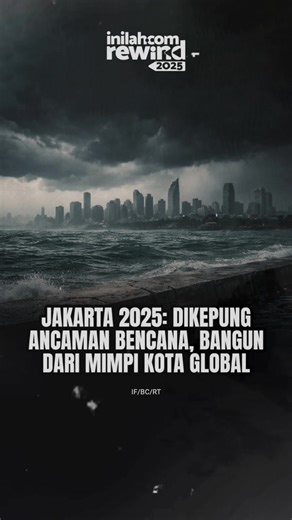 inilah.com
rewind
2025

JAKARTA 2025: DIKEPUNG ANCAMAN BENCANA, BANGUN DARI MIMPI KOTA GLOBAL

IF/BC/RT